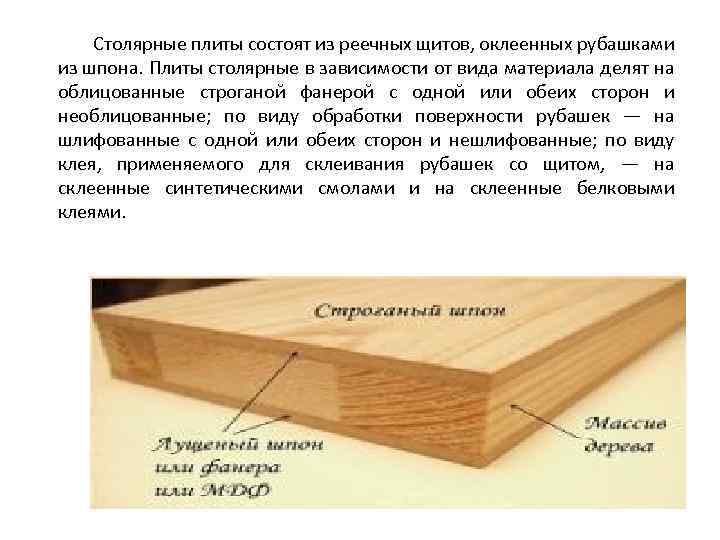 Столярные плиты состоят из реечных щитов, оклеенных рубашками из шпона. Плиты столярные в зависимости от вида материала делят на облицованные строганой фанерой с одной или обеих сторон и необлицованные; по виду обработки поверхности рубашек — на шлифованные с одной или обеих сторон и нешлифованные; по виду клея, применяемого для склеивания рубашек со щитом, — на склеенные синтетическими смолами и на склеенные белковыми клеями.

Строганый шпон

Лущеный шпон
или фанера
или МДФ

Массив
дерева